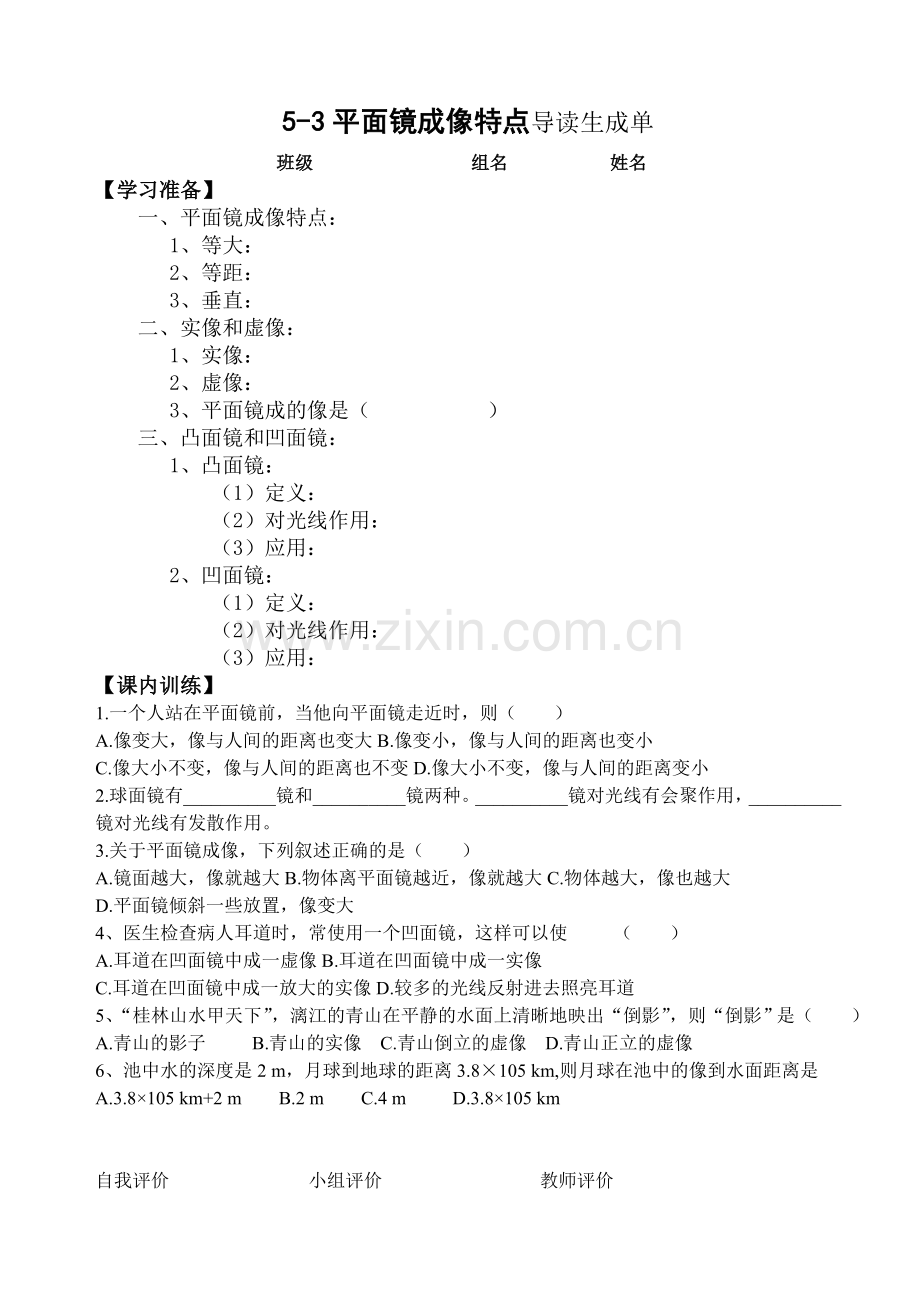 5-3平面镜成像特点导读生成单

班级 组名 姓名

【学习准备】

一、平面镜成像特点：

1、等大：

2、等距：

3、垂直：

二、实像和虚像：

1、实像：

2、虚像：

3、平面镜成的像是（ ）

三、凸面镜和凹面镜：

1、凸面镜：

（1）定义：

（2）对光线作用：

（3）应用：

2、凹面镜：

（1）定义：

（2）对光线作用：

（3）应用：

【课内训练】

1.一个人站在平面镜前，当他向平面镜走近时，则（ ）

A.像变大，像与人间的距离也变大 B.像变小，像与人间的距离也变小

C.像大小不变，像与人间的距离也不变 D.像大小不变，像与人间的距离变小

2.球面镜有____镜和____镜两种。____镜对光线有会聚作用，____镜对光线有发散作用。

3.关于平面镜成像，下列叙述正确的是（ ）

A.镜面越大，像就越大 B.物体离平面镜越近，像就越大 C.物体越大，像也越大

D.平面镜倾斜一些放置，像变大

4、医生检查病人耳道时，常使用一个凹面镜，这样可以使 （ ）

A.耳道在凹面镜中成一虚像 B.耳道在凹面镜中成一实像

C.耳道在凹面镜中成一放大的实像 D.较多的光线反射进去照亮耳道

5、“桂林山水甲天下”，漓江的青山在平静的水面上清晰地映出“倒影”，则“倒影”是（ ）

A.青山的影子 B.青山的实像 C.青山倒立的虚像 D.青山正立的虚像

6、池中水的深度是2 m，月球到地球的距离3.8×105 km,则月球在池中的像到水面距离是

A.3.8×105 km+2 m B.2 m C.4 m D.3.8×105 km

自我评价 小组评价 教师评价

www.zixin.com.cn